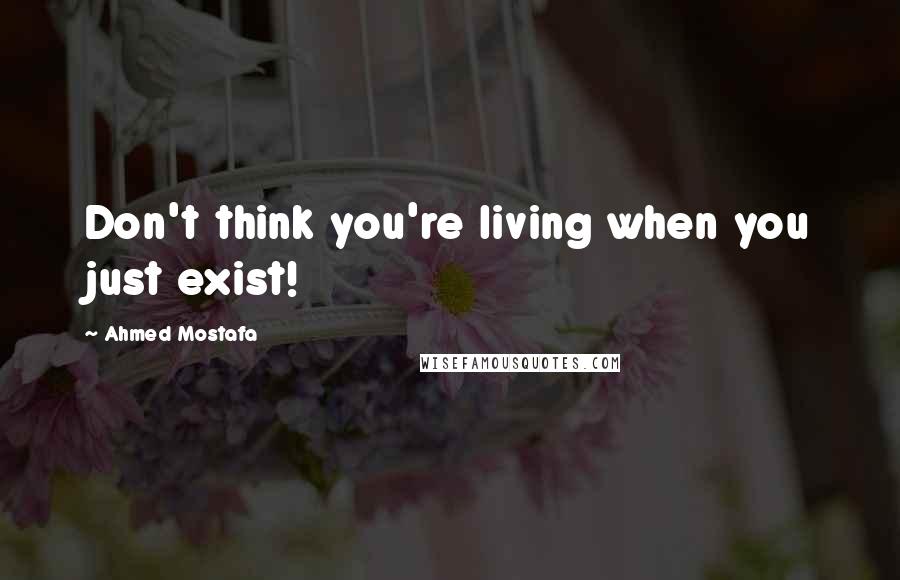 Don't think you're living when you just exist!

~ Ahmed Mostafa

WISEFAMOUSQUOTES.COM